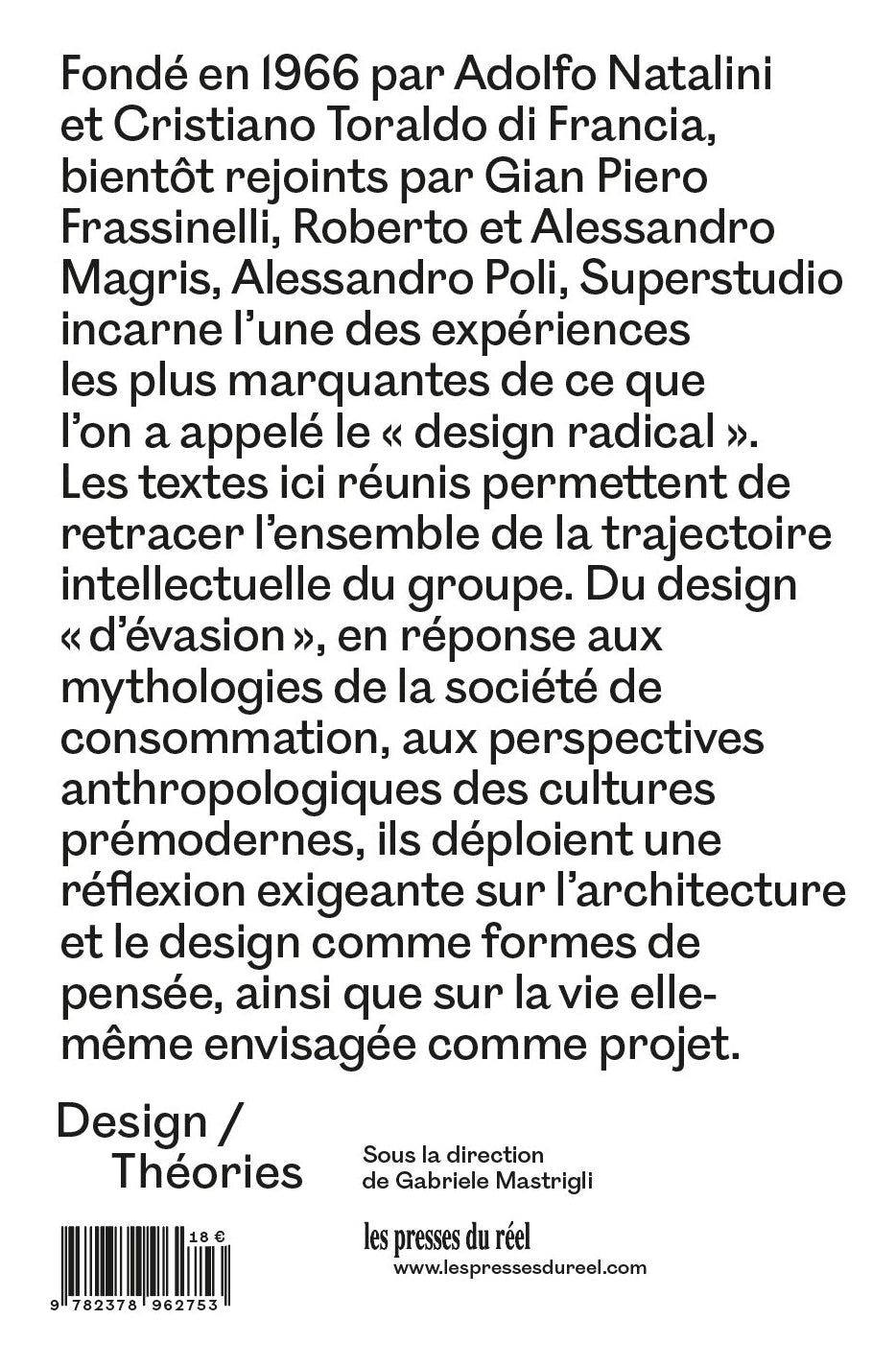 Fondé en 1966 par Adolfo Natalini et Cristiano Toraldo di Francia, bientôt rejoints par Gian Piero Frassinelli, Roberto et Alessandro Magris, Alessandro Poli, Superstudio incarne l'une des expériences les plus marquantes de ce que l'on a appelé le « design radical ». Les textes ici réunis permettent de retracer l'ensemble de la trajectoire intellectuelle du groupe. Du design « d'évasion », en réponse aux mythologies de la société de consommation, aux perspectives anthropologiques des cultures prémodernes, ils déploient une réflexion exigeante sur l'architecture et le design comme formes de pensée, ainsi que sur la vie elle-même envisagée comme projet.

Design /
Théories

Sous la direction
de Gabriele Mastrigli

18 €

9 782378 962753

les presses du réel
www.lespressesdureel.com